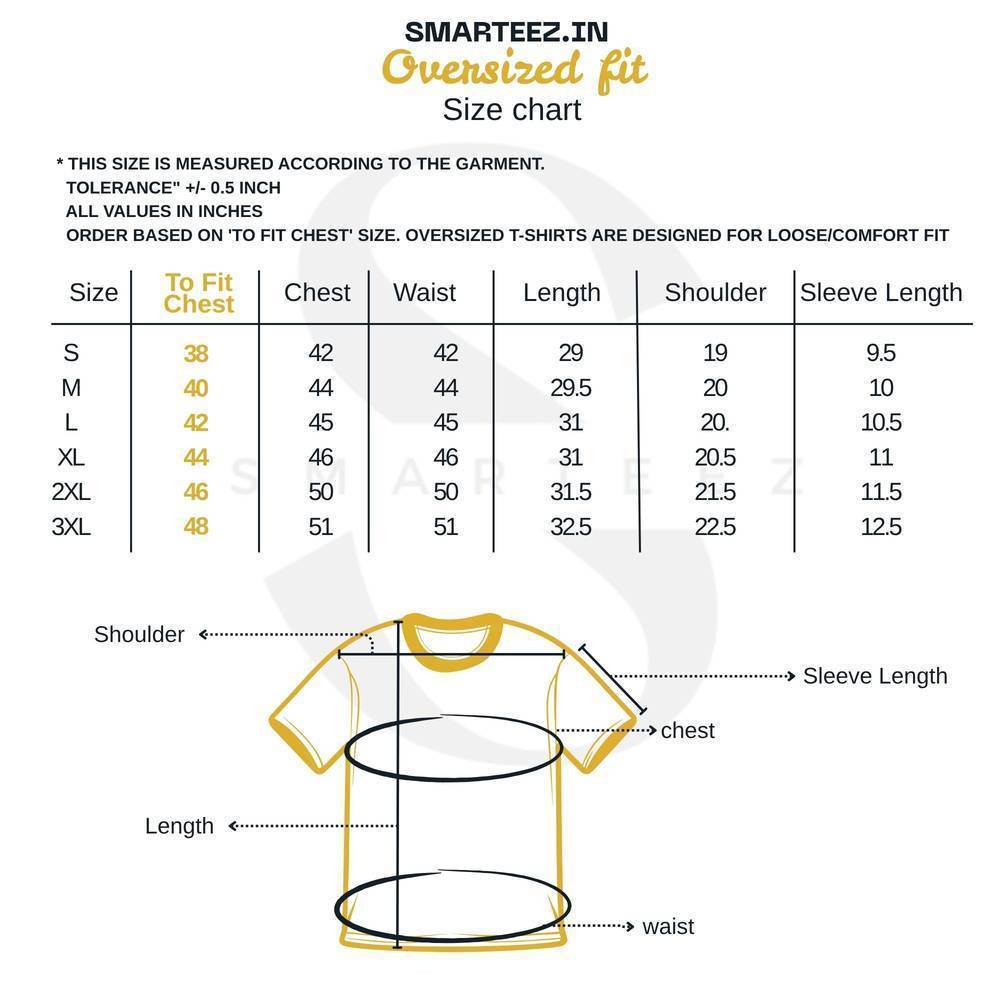 SMARTEEZ.IN
Oversized fit
Size chart

* THIS SIZE IS MEASURED ACCORDING TO THE GARMENT.
TOLERANCE" +/- 0.5 INCH
ALL VALUES IN INCHES
ORDER BASED ON 'TO FIT CHEST' SIZE. OVERSIZED T-SHIRTS ARE DESIGNED FOR LOOSE/COMFORT FIT

| Size | To Fit Chest | Chest | Waist | Length | Shoulder | Sleeve Length |
|---|---|---|---|---|---|---|
| S | 38 | 42 | 42 | 29 | 19 | 9.5 |
| M | 40 | 44 | 44 | 29.5 | 20 | 10 |
| L | 42 | 45 | 45 | 31 | 20. | 10.5 |
| XL | 44 | 46 | 46 | 31 | 20.5 | 11 |
| 2XL | 46 | 50 | 50 | 31.5 | 21.5 | 11.5 |
| 3XL | 48 | 51 | 51 | 32.5 | 22.5 | 12.5 |

SMARTEEZ

Shoulder
Sleeve Length
chest
Length
waist